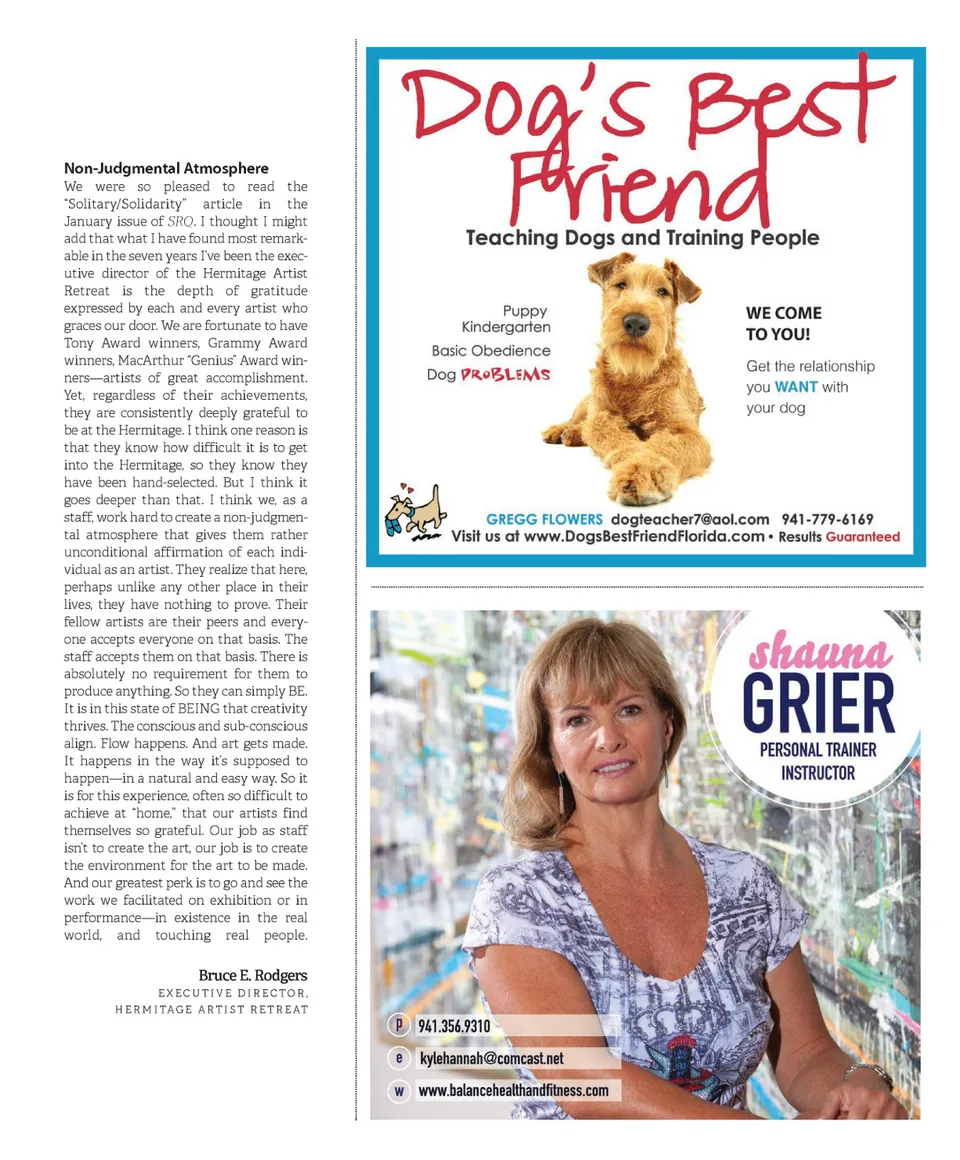 Non-Judgmental Atmosphere

We were so pleased to read the "Solitary/Solidarity" article in the January issue of SRQ. I thought I might add that what I have found most remarkable in the seven years I've been the executive director of the Hermitage Artist Retreat is the depth of gratitude expressed by each and every artist who graces our door. We are fortunate to have Tony Award winners, Grammy Award winners, MacArthur "Genius" Award winners—artists of great accomplishment. Yet, regardless of their achievements, they are consistently deeply grateful to be at the Hermitage. I think one reason is that they know how difficult it is to get into the Hermitage, so they know they have been hand-selected. But I think it goes deeper than that. I think we, as a staff, work hard to create a non-judgmental atmosphere that gives them rather unconditional affirmation of each individual as an artist. They realize that here, perhaps unlike any other place in their lives, they have nothing to prove. Their fellow artists are their peers and everyone accepts everyone on that basis. The staff accepts them on that basis. There is absolutely no requirement for them to produce anything. So they can simply BE. It is in this state of BEING that creativity thrives. The conscious and sub-conscious align. Flow happens. And art gets made. It happens in the way it's supposed to happen—in a natural and easy way. So it is for this experience, often so difficult to achieve at "home," that our artists find themselves so grateful. Our job as staff isn't to create the art, our job is to create the environment for the art to be made. And our greatest perk is to go and see the work we facilitated on exhibition or in performance—in existence in the real world, and touching real people.

Bruce E. Rodgers
EXECUTIVE DIRECTOR,
HERMITAGE ARTIST RETREAT

Dog's Best Friend
Teaching Dogs and Training People

Puppy
Kindergarten
Basic Obedience
Dog PROBLEMS

WE COME
TO YOU!

Get the relationship you WANT with your dog

GREGG FLOWERS dogteacher7@aol.com 941-779-6169
Visit us at www.DogsBestFriendFlorida.com • Results Guaranteed

shauna
GRIER
PERSONAL TRAINER
INSTRUCTOR

p 941.356.9310
e kylehannah@comcast.net
w www.balancehealthandfitness.com